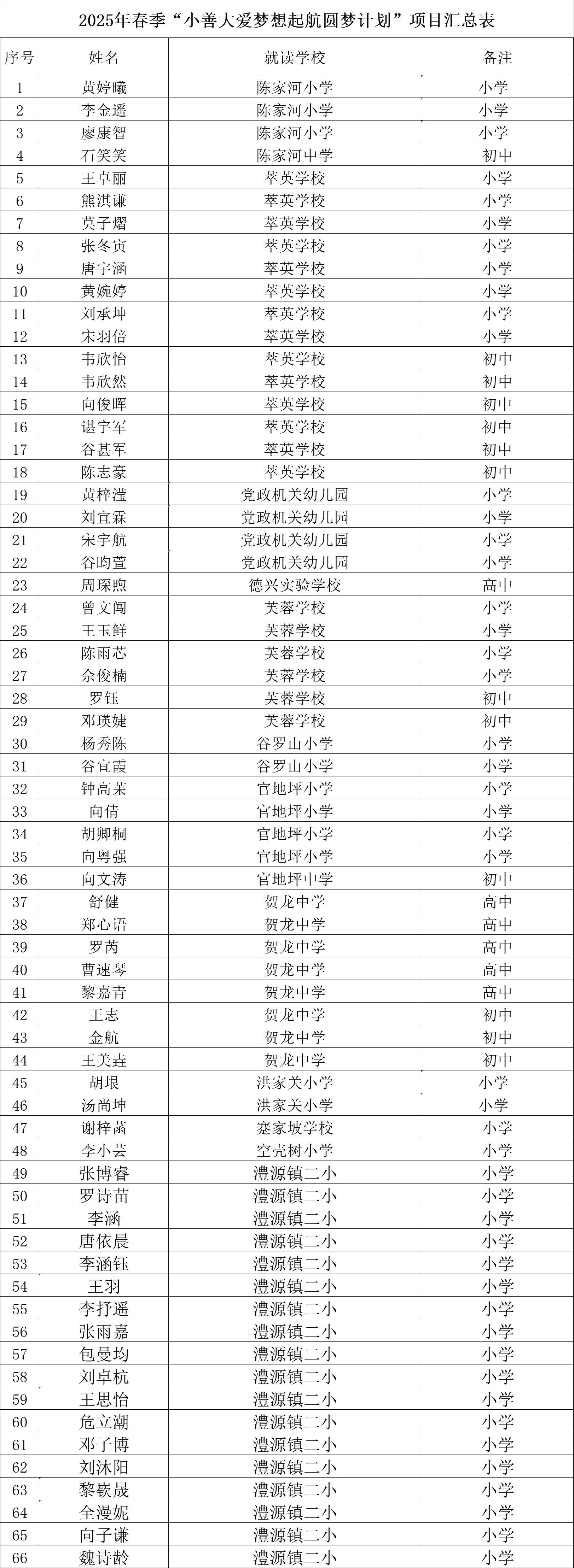 2025年春季“小善大爱梦想起航圆梦计划”项目汇总表

| 序号 | 姓名 | 就读学校 | 备注 |
|---|---|---|---|
| 1 | 黄婷曦 | 陈家河小学 | 小学 |
| 2 | 李金遥 | 陈家河小学 | 小学 |
| 3 | 廖康智 | 陈家河小学 | 小学 |
| 4 | 石笑笑 | 陈家河中学 | 初中 |
| 5 | 王卓丽 | 萃英学校 | 小学 |
| 6 | 熊淇谦 | 萃英学校 | 小学 |
| 7 | 莫子熠 | 萃英学校 | 小学 |
| 8 | 张冬寅 | 萃英学校 | 小学 |
| 9 | 唐宇涵 | 萃英学校 | 小学 |
| 10 | 黄婉婷 | 萃英学校 | 小学 |
| 11 | 刘承坤 | 萃英学校 | 小学 |
| 12 | 宋羽倍 | 萃英学校 | 小学 |
| 13 | 韦欣怡 | 萃英学校 | 初中 |
| 14 | 韦欣然 | 萃英学校 | 初中 |
| 15 | 向俊晖 | 萃英学校 | 初中 |
| 16 | 谌宇军 | 萃英学校 | 初中 |
| 17 | 谷甚军 | 萃英学校 | 初中 |
| 18 | 陈志豪 | 萃英学校 | 初中 |
| 19 | 黄梓滢 | 党政机关幼儿园 | 小学 |
| 20 | 刘宜霖 | 党政机关幼儿园 | 小学 |
| 21 | 宋宇航 | 党政机关幼儿园 | 小学 |
| 22 | 谷昀萱 | 党政机关幼儿园 | 小学 |
| 23 | 周琛煦 | 德兴实验学校 | 高中 |
| 24 | 曾文闯 | 芙蓉学校 | 小学 |
| 25 | 王玉鲜 | 芙蓉学校 | 小学 |
| 26 | 陈雨芯 | 芙蓉学校 | 小学 |
| 27 | 佘俊楠 | 芙蓉学校 | 小学 |
| 28 | 罗钰 | 芙蓉学校 | 初中 |
| 29 | 邓瑛婕 | 芙蓉学校 | 初中 |
| 30 | 杨秀陈 | 谷罗山小学 | 小学 |
| 31 | 谷宜霞 | 谷罗山小学 | 小学 |
| 32 | 钟高茉 | 官地坪小学 | 小学 |
| 33 | 向倩 | 官地坪小学 | 小学 |
| 34 | 胡卿桐 | 官地坪小学 | 小学 |
| 35 | 向粤强 | 官地坪小学 | 小学 |
| 36 | 向文涛 | 官地坪中学 | 初中 |
| 37 | 舒健 | 贺龙中学 | 高中 |
| 38 | 郑心语 | 贺龙中学 | 高中 |
| 39 | 罗芮 | 贺龙中学 | 高中 |
| 40 | 曹速琴 | 贺龙中学 | 高中 |
| 41 | 黎嘉青 | 贺龙中学 | 高中 |
| 42 | 王志 | 贺龙中学 | 初中 |
| 43 | 金航 | 贺龙中学 | 初中 |
| 44 | 王美垚 | 贺龙中学 | 初中 |
| 45 | 胡垠 | 洪家关小学 | 小学 |
| 46 | 汤尚坤 | 洪家关小学 | 小学 |
| 47 | 谢梓菡 | 蹇家坡学校 | 小学 |
| 48 | 李小芸 | 空壳树小学 | 小学 |
| 49 | 张博睿 | 澧源镇二小 | 小学 |
| 50 | 罗诗苗 | 澧源镇二小 | 小学 |
| 51 | 李涵 | 澧源镇二小 | 小学 |
| 52 | 唐依晨 | 澧源镇二小 | 小学 |
| 53 | 李涵钰 | 澧源镇二小 | 小学 |
| 54 | 王羽 | 澧源镇二小 | 小学 |
| 55 | 李抒遥 | 澧源镇二小 | 小学 |
| 56 | 张雨嘉 | 澧源镇二小 | 小学 |
| 57 | 包曼均 | 澧源镇二小 | 小学 |
| 58 | 刘卓杭 | 澧源镇二小 | 小学 |
| 59 | 王思怡 | 澧源镇二小 | 小学 |
| 60 | 危立潮 | 澧源镇二小 | 小学 |
| 61 | 邓子博 | 澧源镇二小 | 小学 |
| 62 | 刘沐阳 | 澧源镇二小 | 小学 |
| 63 | 黎嵚晟 | 澧源镇二小 | 小学 |
| 64 | 全漫妮 | 澧源镇二小 | 小学 |
| 65 | 向子谦 | 澧源镇二小 | 小学 |
| 66 | 魏诗龄 | 澧源镇二小 | 小学 |